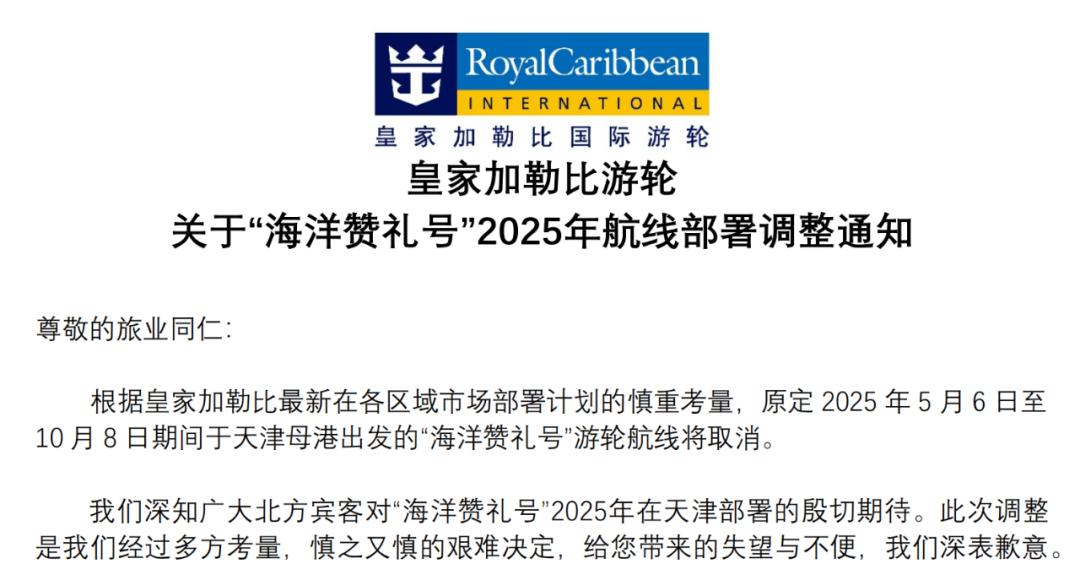 RoyalCaribbean
INTERNATIONAL
皇家加勒比国际游轮

皇家加勒比游轮
关于“海洋赞礼号”2025年航线部署调整通知

尊敬的旅业同仁:

根据皇家加勒比最新在各区域市场部署计划的慎重考量，原定 2025 年 5 月 6 日至 10 月 8 日期间于天津母港出发的“海洋赞礼号”游轮航线将取消。

我们深知广大北方宾客对“海洋赞礼号”2025年在天津部署的殷切期待。此次调整是我们经过多方考量，慎之又慎的艰难决定，给您带来的失望与不便，我们深表歉意。